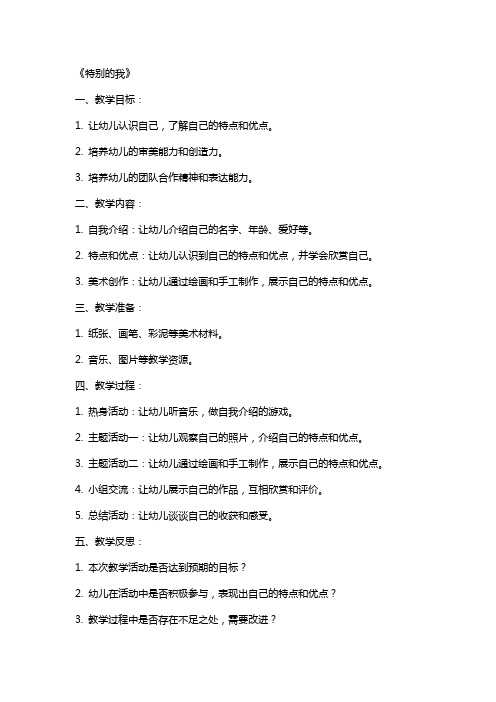 《特别的我》

一、教学目标：

1. 让幼儿认识自己，了解自己的特点和优点。

2. 培养幼儿的审美能力和创造力。

3. 培养幼儿的团队合作精神和表达能力。

二、教学内容：

1. 自我介绍：让幼儿介绍自己的名字、年龄、爱好等。

2. 特点和优点：让幼儿认识到自己的特点和优点，并学会欣赏自己。

3. 美术创作：让幼儿通过绘画和手工制作，展示自己的特点和优点。

三、教学准备：

1. 纸张、画笔、彩泥等美术材料。

2. 音乐、图片等教学资源。

四、教学过程：

1. 热身活动：让幼儿听音乐，做自我介绍的游戏。

2. 主题活动一：让幼儿观察自己的照片，介绍自己的特点和优点。

3. 主题活动二：让幼儿通过绘画和手工制作，展示自己的特点和优点。

4. 小组交流：让幼儿展示自己的作品，互相欣赏和评价。

5. 总结活动：让幼儿谈谈自己的收获和感受。

五、教学反思：

1. 本次教学活动是否达到预期的目标？

2. 幼儿在活动中是否积极参与，表现出自己的特点和优点？

3. 教学过程中是否存在不足之处，需要改进？